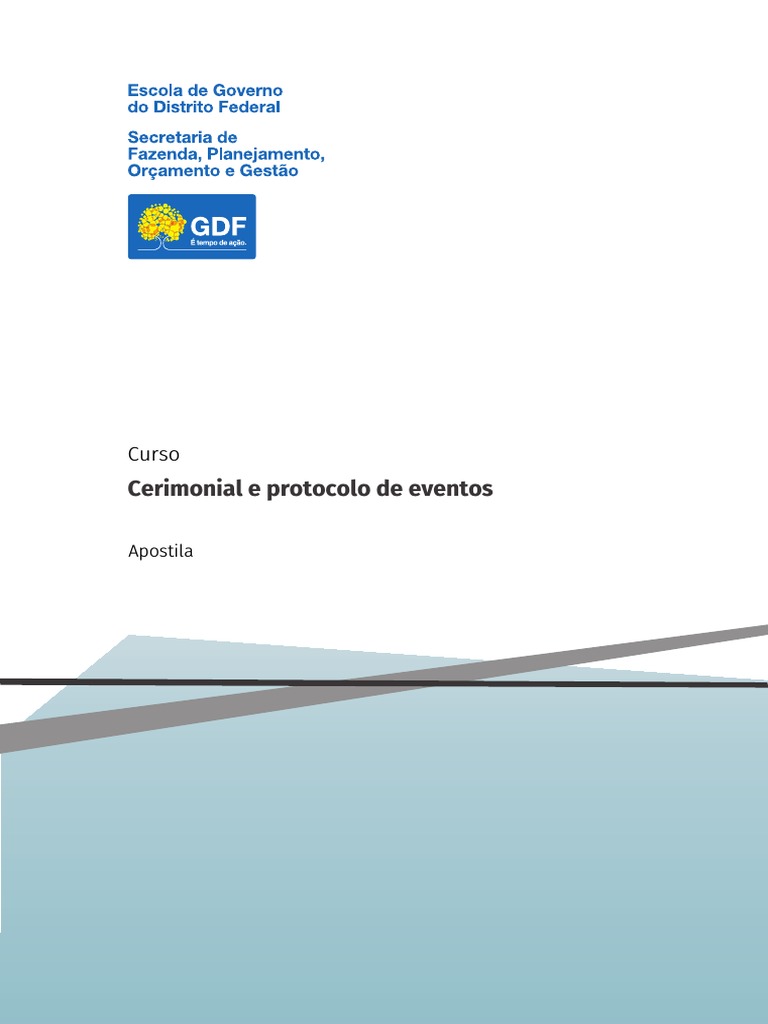 Escola de Governo do Distrito Federal

Secretaria de Fazenda, Planejamento, Orçamento e Gestão

GDF
É tempo de ação.

Curso

Cerimonial e protocolo de eventos

Apostila